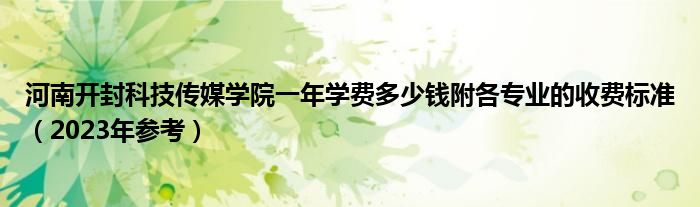 河南开封科技传媒学院一年学费多少钱附各专业的收费标准（2023年参考）